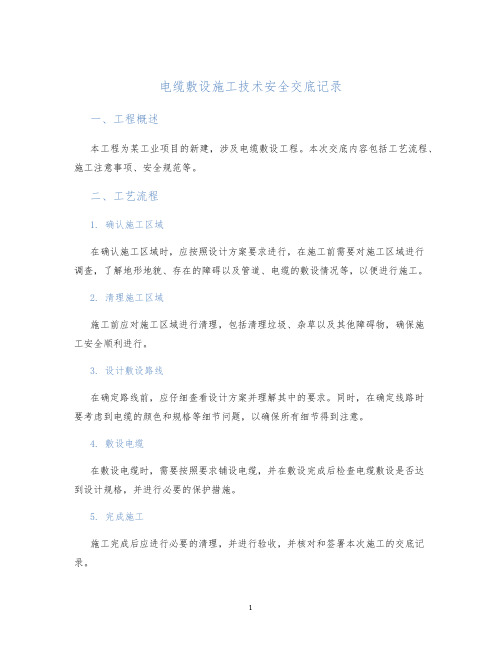 电缆敷设施工技术安全交底记录

一、工程概述

本工程为某工业项目的新建，涉及电缆敷设工程。本次交底内容包括工艺流程、施工注意事项、安全规范等。

二、工艺流程

1. 确认施工区域

在确认施工区域时，应按照设计方案要求进行，在施工前需要对施工区域进行调查，了解地形地貌、存在的障碍以及管道、电缆的敷设情况等，以便进行施工。

2. 清理施工区域

施工前应对施工区域进行清理，包括清理垃圾、杂草以及其他障碍物，确保施工安全顺利进行。

3. 设计敷设路线

在确定路线前，应仔细查看设计方案并理解其中的要求。同时，在确定线路时要考虑到电缆的颜色和规格等细节问题，以确保所有细节得到注意。

4. 敷设电缆

在敷设电缆时，需要按照要求铺设电缆，并在敷设完成后检查电缆敷设是否达到设计规格，并进行必要的保护措施。

5. 完成施工

施工完成后应进行必要的清理，并进行验收，并核对和签署本次施工的交底记录。

1